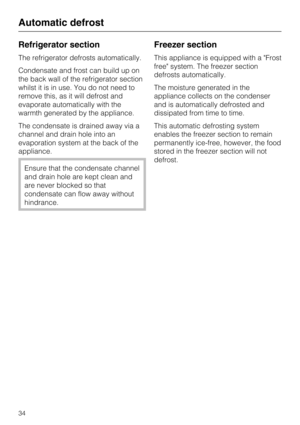 Automatic defrost

Refrigerator section

The refrigerator defrosts automatically.

Condensate and frost can build up on the back wall of the refrigerator section whilst it is in use. You do not need to remove this, as it will defrost and evaporate automatically with the warmth generated by the appliance.

The condensate is drained away via a channel and drain hole into an evaporation system at the back of the appliance.

Ensure that the condensate channel and drain hole are kept clean and are never blocked so that condensate can flow away without hindrance.

Freezer section

This appliance is equipped with a "Frost free" system. The freezer section defrosts automatically.

The moisture generated in the appliance collects on the condenser and is automatically defrosted and dissipated from time to time.

This automatic defrosting system enables the freezer section to remain permanently ice-free, however, the food stored in the freezer section will not defrost.

34